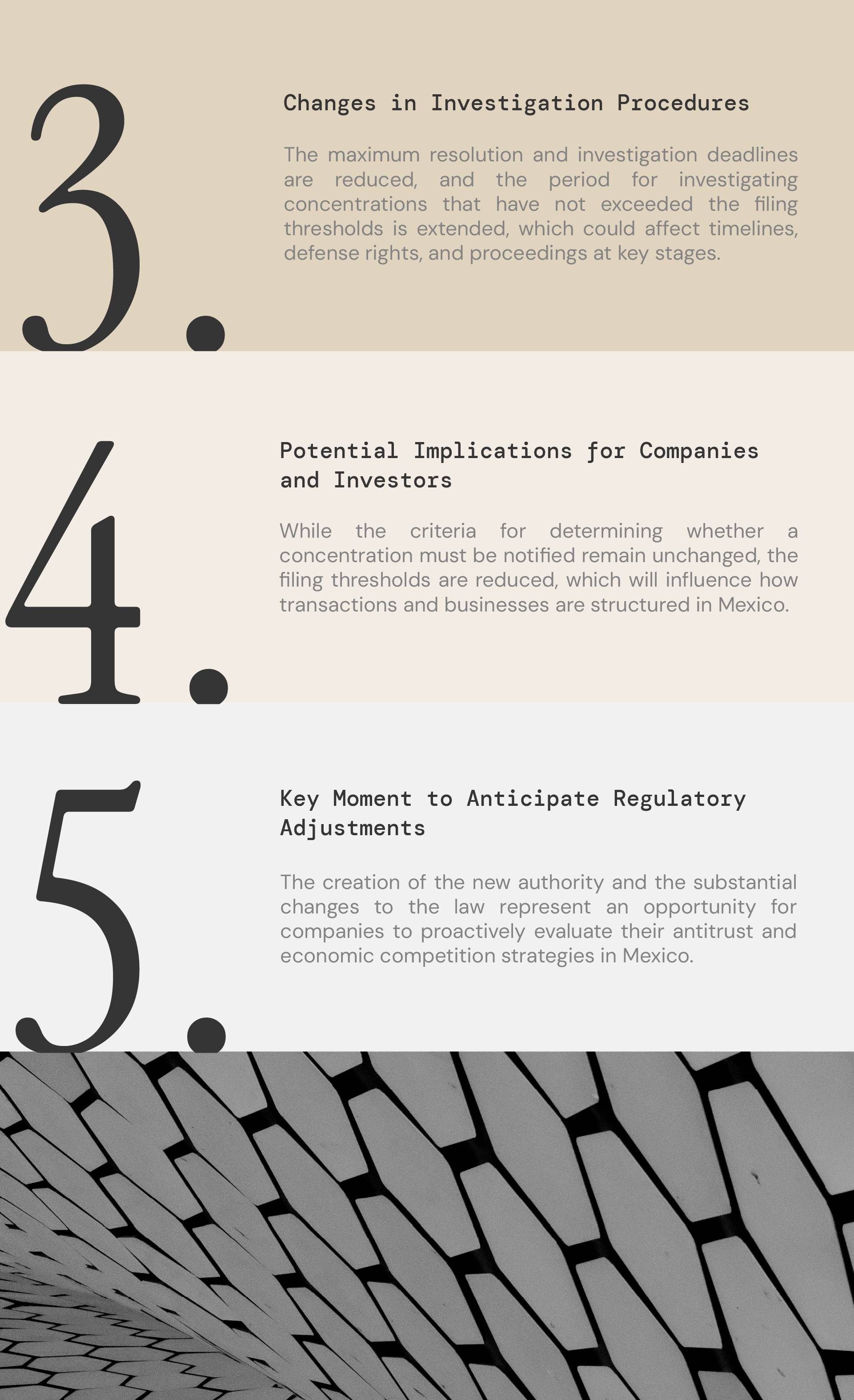 3.

Changes in Investigation Procedures

The maximum resolution and investigation deadlines are reduced, and the period for investigating concentrations that have not exceeded the filing thresholds is extended, which could affect timelines, defense rights, and proceedings at key stages.

4.

Potential Implications for Companies and Investors

While the criteria for determining whether a concentration must be notified remain unchanged, the filing thresholds are reduced, which will influence how transactions and businesses are structured in Mexico.

5.

Key Moment to Anticipate Regulatory Adjustments

The creation of the new authority and the substantial changes to the law represent an opportunity for companies to proactively evaluate their antitrust and economic competition strategies in Mexico.